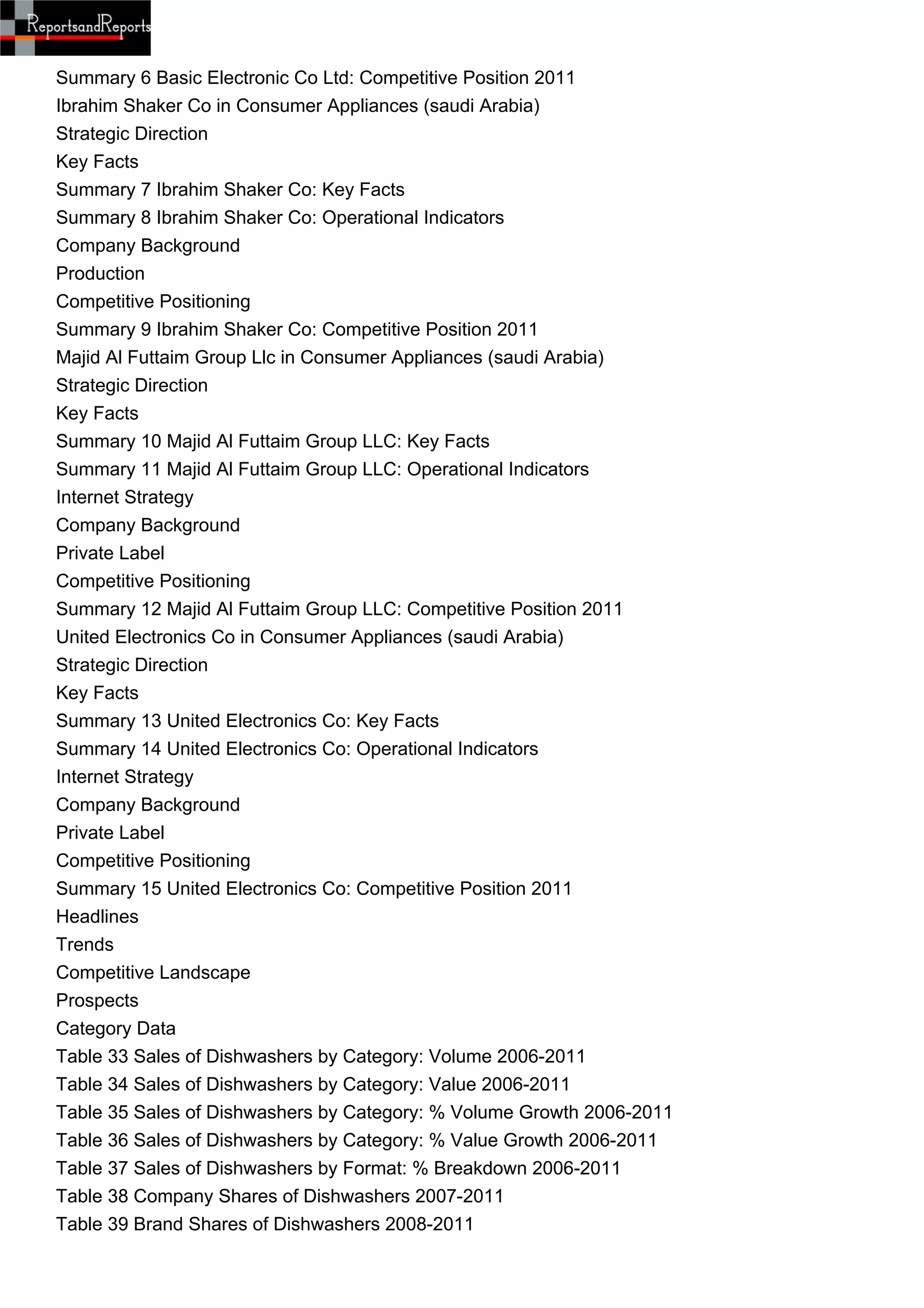 ReportsandReports

Summary 6 Basic Electronic Co Ltd: Competitive Position 2011
Ibrahim Shaker Co in Consumer Appliances (saudi Arabia)
Strategic Direction
Key Facts
Summary 7 Ibrahim Shaker Co: Key Facts
Summary 8 Ibrahim Shaker Co: Operational Indicators
Company Background
Production
Competitive Positioning
Summary 9 Ibrahim Shaker Co: Competitive Position 2011
Majid Al Futtaim Group Llc in Consumer Appliances (saudi Arabia)
Strategic Direction
Key Facts
Summary 10 Majid Al Futtaim Group LLC: Key Facts
Summary 11 Majid Al Futtaim Group LLC: Operational Indicators
Internet Strategy
Company Background
Private Label
Competitive Positioning
Summary 12 Majid Al Futtaim Group LLC: Competitive Position 2011
United Electronics Co in Consumer Appliances (saudi Arabia)
Strategic Direction
Key Facts
Summary 13 United Electronics Co: Key Facts
Summary 14 United Electronics Co: Operational Indicators
Internet Strategy
Company Background
Private Label
Competitive Positioning
Summary 15 United Electronics Co: Competitive Position 2011
Headlines
Trends
Competitive Landscape
Prospects
Category Data
Table 33 Sales of Dishwashers by Category: Volume 2006-2011
Table 34 Sales of Dishwashers by Category: Value 2006-2011
Table 35 Sales of Dishwashers by Category: % Volume Growth 2006-2011
Table 36 Sales of Dishwashers by Category: % Value Growth 2006-2011
Table 37 Sales of Dishwashers by Format: % Breakdown 2006-2011
Table 38 Company Shares of Dishwashers 2007-2011
Table 39 Brand Shares of Dishwashers 2008-2011